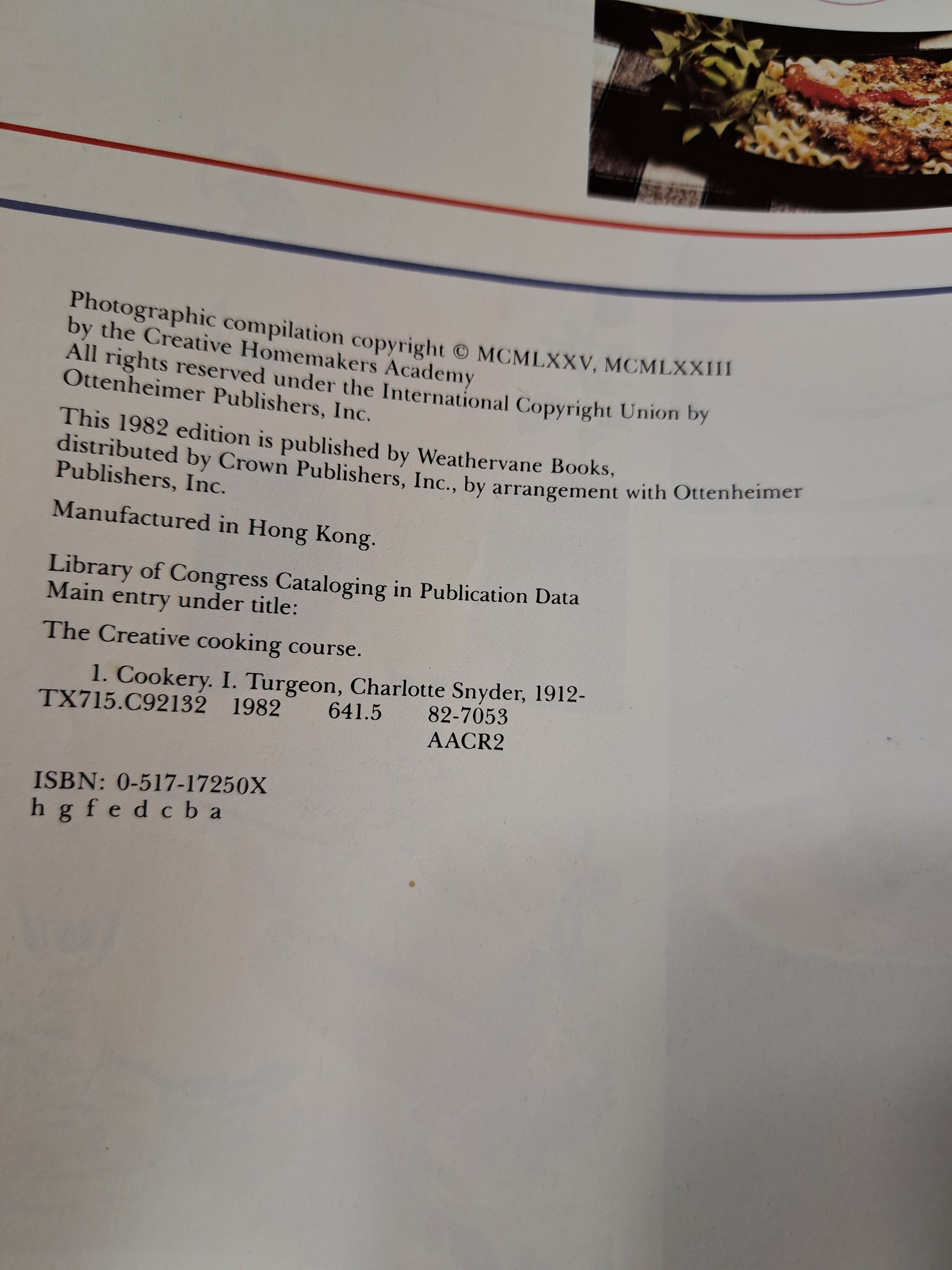 Photographic compilation copyright © MCMLXXV, MCMLXXIII by the Creative Homemakers Academy All rights reserved under the International Copyright Union by Ottenheimer Publishers, Inc.

This 1982 edition is published by Weathervane Books, distributed by Crown Publishers, Inc., by arrangement with Ottenheimer Publishers, Inc.

Manufactured in Hong Kong.

Library of Congress Cataloging in Publication Data
Main entry under title:

The Creative cooking course.

1. Cookery. I. Turgeon, Charlotte Snyder, 1912-
TX715.C92132 1982 641.5 82-7053
AACR2

ISBN: 0-517-17250X
h g f e d c b a